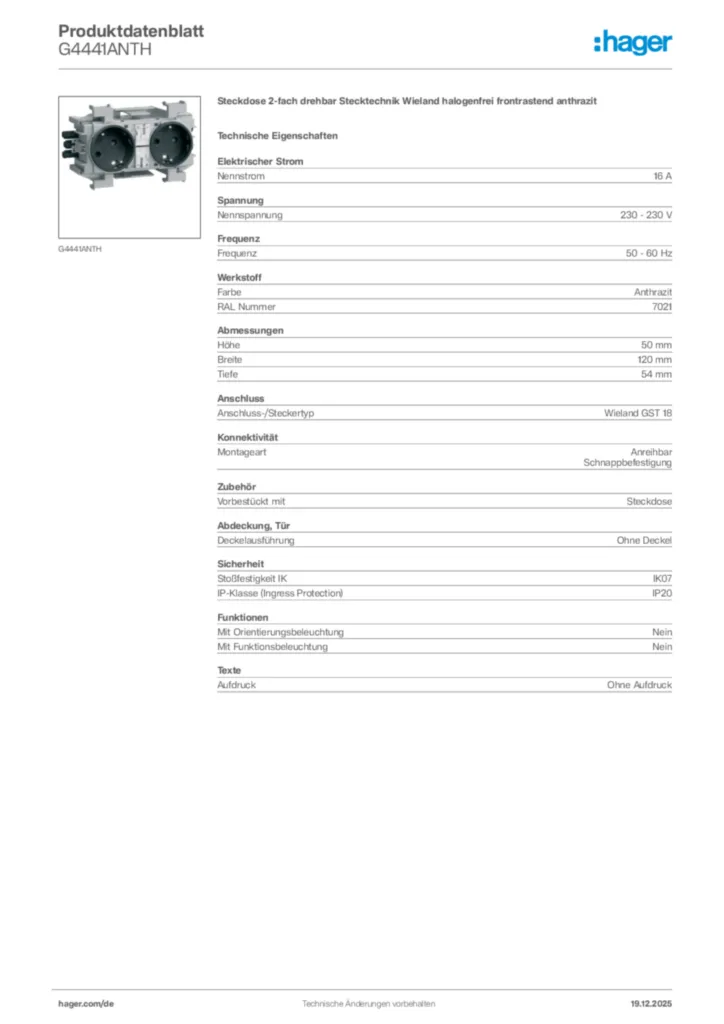 Produktdatenblatt
G4441ANTH

:hager

G4441ANTH

Steckdose 2-fach drehbar Stecktechnik Wieland halogenfrei frontrastend anthrazit

Technische Eigenschaften

Elektrischer Strom

| Nennstrom | 16 A |
|---|---|

Spannung

| Nennspannung | 230 - 230 V |
|---|---|

Frequenz

| Frequenz | 50 - 60 Hz |
|---|---|

Werkstoff

| Farbe | Anthrazit |
|---|---|
| RAL Nummer | 7021 |

Abmessungen

| Höhe | 50 mm |
|---|---|
| Breite | 120 mm |
| Tiefe | 54 mm |

Anschluss

| Anschluss-/Steckertyp | Wieland GST 18 |
|---|---|

Konnektivität

| Montageart | Anreihbar Schnappbefestigung |
|---|---|

Zubehör

| Vorbestückt mit | Steckdose |
|---|---|

Abdeckung, Tür

| Deckelausführung | Ohne Deckel |
|---|---|

Sicherheit

| Stoßfestigkeit IK | IK07 |
|---|---|
| IP-Klasse (Ingress Protection) | IP20 |

Funktionen

| Mit Orientierungsbeleuchtung | Nein |
|---|---|
| Mit Funktionsbeleuchtung | Nein |

Texte

| Aufdruck | Ohne Aufdruck |
|---|---|

hager.com/de
Technische Änderungen vorbehalten
19.12.2025